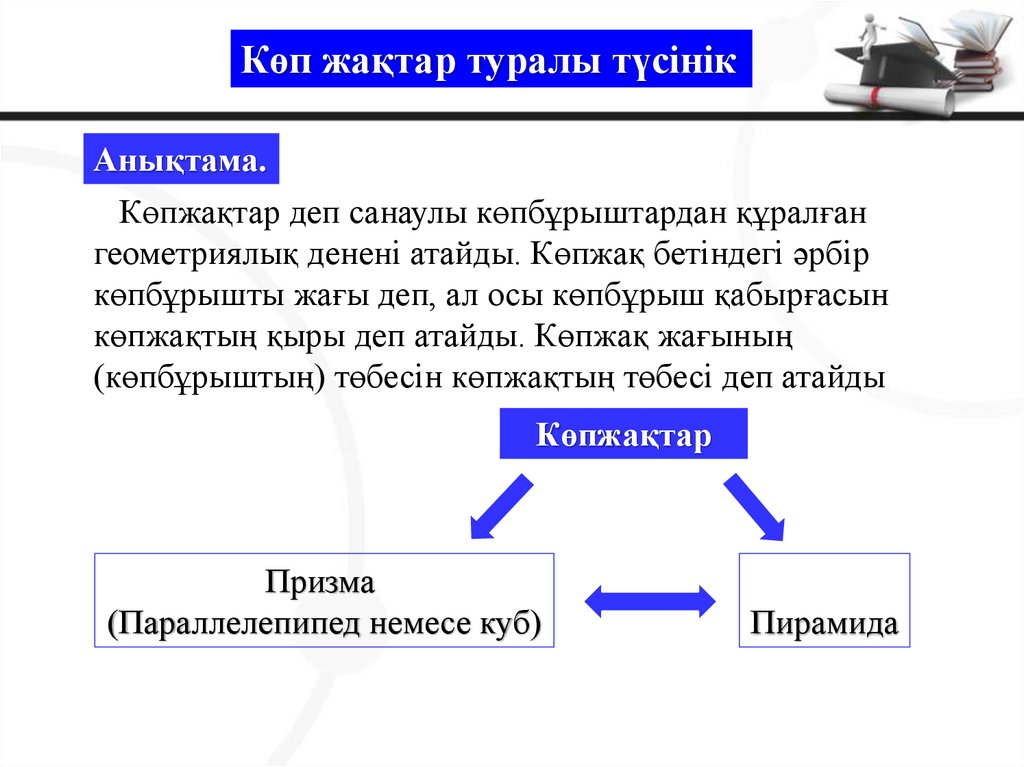 Көп жақтар туралы түсінік

Анықтама.

Көпжақтар деп санаулы көпбұрыштардан құралған геометриялық денені атайды. Көпжақ бетіндегі әрбір көпбұрышты жағы деп, ал осы көпбұрыш қабырғасын көпжақтың қыры деп атайды. Көпжақ жағының (көпбұрыштың) төбесін көпжақтың төбесі деп атайды

Көпжақтар

Призма
(Параллелепипед немесе куб)

Пирамида